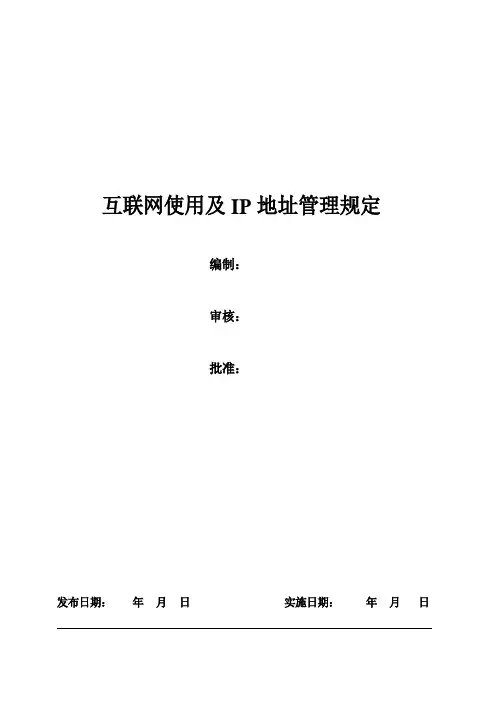 互联网使用及IP地址管理规定

编制：

审核：

批准：

发布日期： 年 月 日 实施日期： 年 月 日